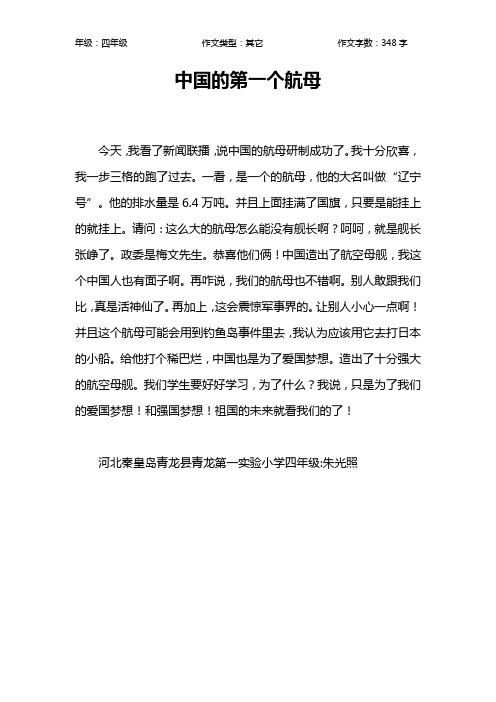 年级：四年级　　作文类型：其它　　作文字数：348 字

中国的第一个航母

今天，我看了新闻联播，说中国的航母研制成功了。我十分欣喜，我一步三格的跑了过去。一看，是一个的航母，他的大名叫做“辽宁号”。他的排水量是 6.4 万吨。并且上面挂满了国旗，只要是能挂上的就挂上。请问：这么大的航母怎么能没有舰长啊？呵呵，就是舰长张峥了。政委是梅文先生。恭喜他们俩！中国造出了航空母舰，我这个中国人也有面子啊。再咋说，我们的航母也不错啊。别人敢跟我们比，真是活神仙了。再加上，这会震惊军事界的。让别人小心一点啊！并且这个航母可能会用到钓鱼岛事件里去，我认为应该用它去打日本的小船。给他打个稀巴烂，中国也是为了爱国梦想。造出了十分强大的航空母舰。我们学生要好好学习，为了什么？我说，只是为了我们的爱国梦想！和强国梦想！祖国的未来就看我们的了！

河北秦皇岛青龙县青龙第一实验小学四年级:朱光照